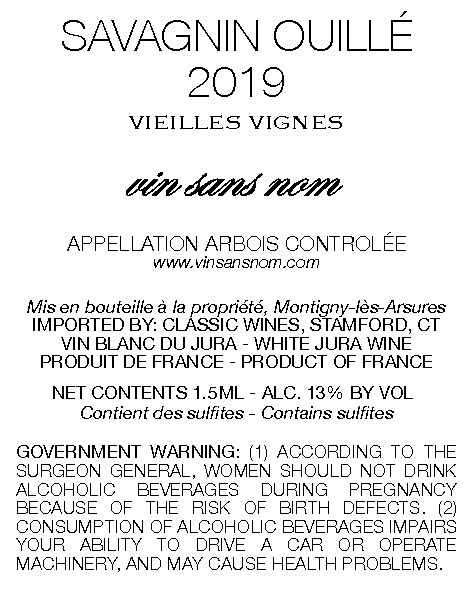 SAVAGNIN OUILLÉ
2019

VIEILLES VIGNES

vin sans nom

APPELLATION ARBOIS CONTROLÉE
www.vinsansnom.com

Mis en bouteille à la propriété, Montigny-lès-Arsures
IMPORTED BY: CLASSIC WINES, STAMFORD, CT
VIN BLANC DU JURA - WHITE JURA WINE
PRODUIT DE FRANCE - PRODUCT OF FRANCE

NET CONTENTS 1.5ML - ALC. 13% BY VOL
Contient des sulfites - Contains sulfites

GOVERNMENT WARNING: (1) ACCORDING TO THE SURGEON GENERAL, WOMEN SHOULD NOT DRINK ALCOHOLIC BEVERAGES DURING PREGNANCY BECAUSE OF THE RISK OF BIRTH DEFECTS. (2) CONSUMPTION OF ALCOHOLIC BEVERAGES IMPAIRS YOUR ABILITY TO DRIVE A CAR OR OPERATE MACHINERY, AND MAY CAUSE HEALTH PROBLEMS.